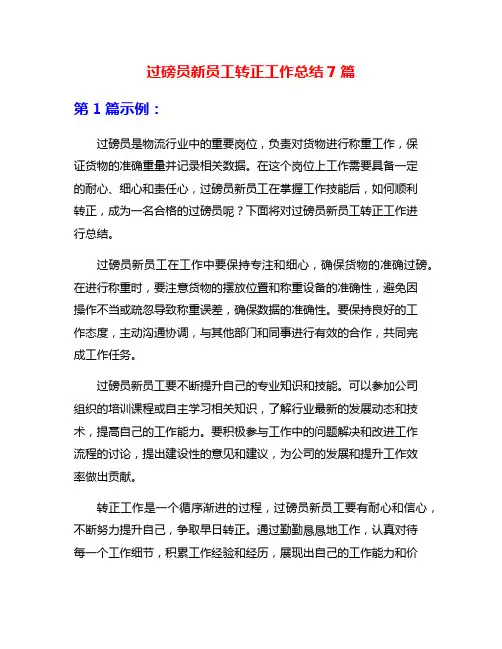 过磅员新员工转正工作总结 7 篇

第 1 篇示例：

过磅员是物流行业中的重要岗位，负责对货物进行称重工作，保证货物的准确重量并记录相关数据。在这个岗位上工作需要具备一定的耐心、细心和责任心，过磅员新员工在掌握工作技能后，如何顺利转正，成为一名合格的过磅员呢？下面将对过磅员新员工转正工作进行总结。

过磅员新员工在工作中要保持专注和细心，确保货物的准确过磅。在进行称重时，要注意货物的摆放位置和称重设备的准确性，避免因操作不当或疏忽导致称重误差，确保数据的准确性。要保持良好的工作态度，主动沟通协调，与其他部门和同事进行有效的合作，共同完成工作任务。

过磅员新员工要不断提升自己的专业知识和技能。可以参加公司组织的培训课程或自主学习相关知识，了解行业最新的发展动态和技术，提高自己的工作能力。要积极参与工作中的问题解决和改进工作流程的讨论，提出建设性的意见和建议，为公司的发展和提升工作效率做出贡献。

转正工作是一个循序渐进的过程，过磅员新员工要有耐心和信心，不断努力提升自己，争取早日转正。通过勤勤恳恳地工作，认真对待每一个工作细节，积累工作经验和经历，展现出自己的工作能力和价